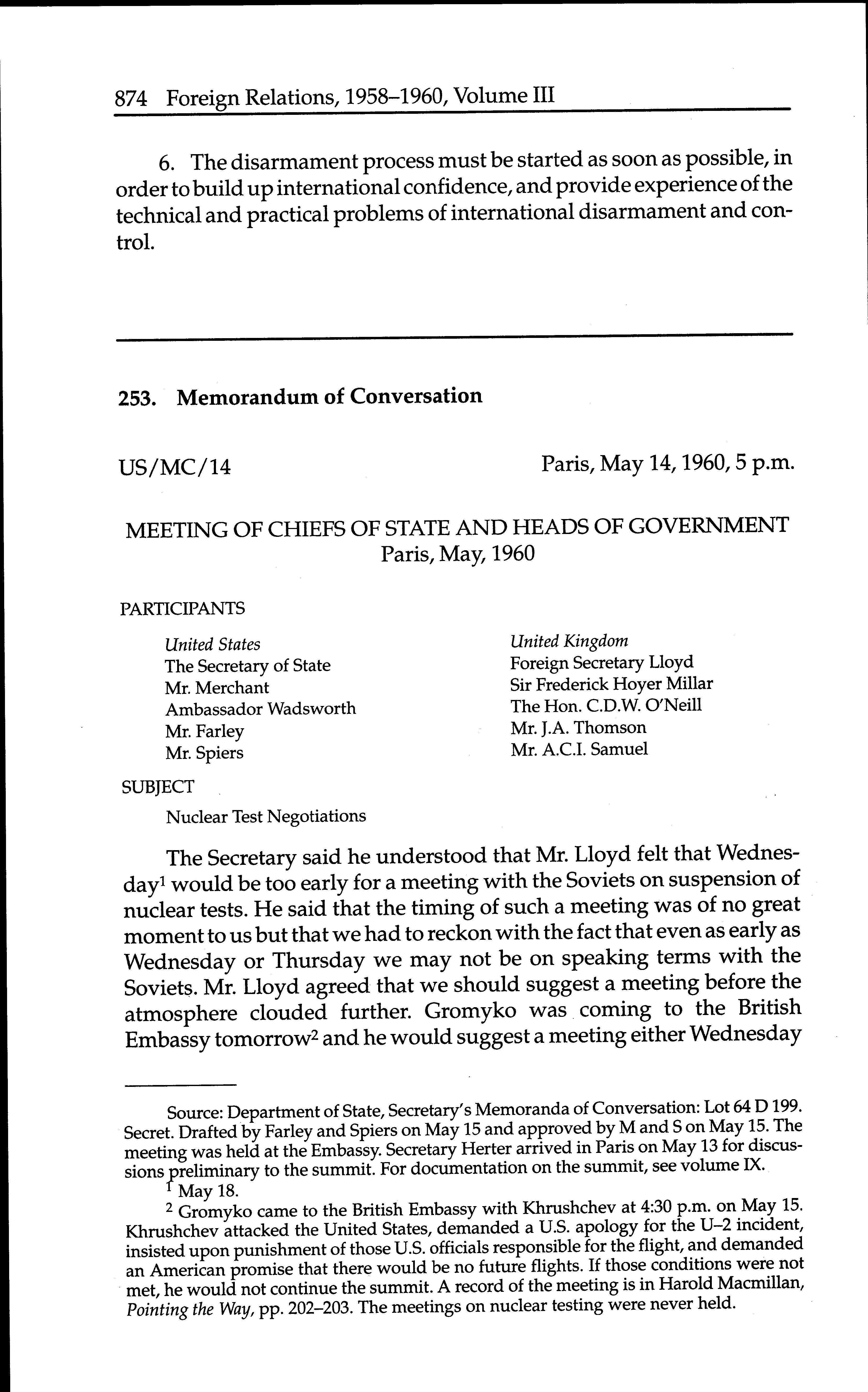 874 Foreign Relations, 1958–1960, Volume III

6. The disarmament process must be started as soon as possible, in order to build up international confidence, and provide experience of the technical and practical problems of international disarmament and control.

253. Memorandum of Conversation

US/MC/14

Paris, May 14, 1960, 5 p.m.

MEETING OF CHIEFS OF STATE AND HEADS OF GOVERNMENT
Paris, May, 1960

PARTICIPANTS

United States
The Secretary of State
Mr. Merchant
Ambassador Wadsworth
Mr. Farley
Mr. Spiers

United Kingdom
Foreign Secretary Lloyd
Sir Frederick Hoyer Millar
The Hon. C.D.W. O'Neill
Mr. J.A. Thomson
Mr. A.C.I. Samuel

SUBJECT

Nuclear Test Negotiations

The Secretary said he understood that Mr. Lloyd felt that Wednesday$^1$ would be too early for a meeting with the Soviets on suspension of nuclear tests. He said that the timing of such a meeting was of no great moment to us but that we had to reckon with the fact that even as early as Wednesday or Thursday we may not be on speaking terms with the Soviets. Mr. Lloyd agreed that we should suggest a meeting before the atmosphere clouded further. Gromyko was coming to the British Embassy tomorrow$^2$ and he would suggest a meeting either Wednesday

Source: Department of State, Secretary's Memoranda of Conversation: Lot 64 D 199. Secret. Drafted by Farley and Spiers on May 15 and approved by M and S on May 15. The meeting was held at the Embassy. Secretary Herter arrived in Paris on May 13 for discussions preliminary to the summit. For documentation on the summit, see volume IX.

$^1$ May 18.

$^2$ Gromyko came to the British Embassy with Khrushchev at 4:30 p.m. on May 15. Khrushchev attacked the United States, demanded a U.S. apology for the U–2 incident, insisted upon punishment of those U.S. officials responsible for the flight, and demanded an American promise that there would be no future flights. If those conditions were not met, he would not continue the summit. A record of the meeting is in Harold Macmillan, Pointing the Way, pp. 202–203. The meetings on nuclear testing were never held.